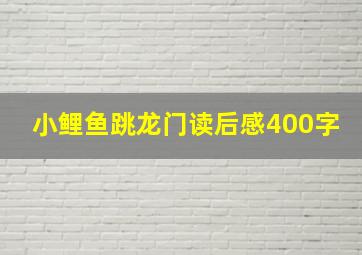 小鲤鱼跳龙门读后感400字